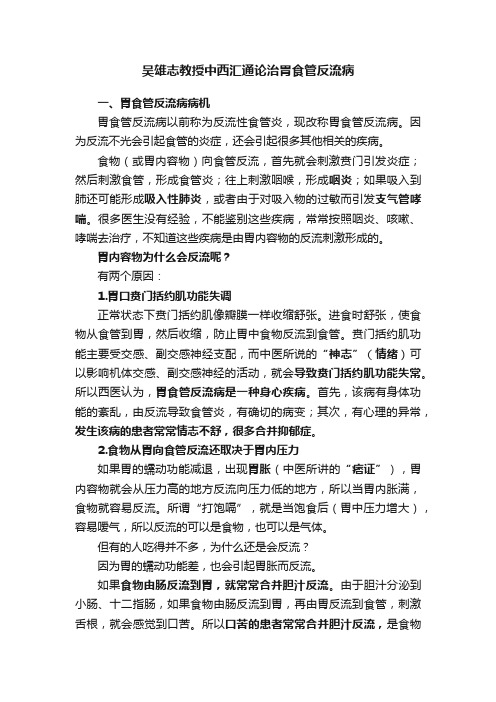 吴雄志教授中西汇通论治胃食管反流病

一、胃食管反流病病机

胃食管反流病以前称为反流性食管炎，现改称胃食管反流病。因为反流不光会引起食管的炎症，还会引起很多其他相关的疾病。

食物（或胃内容物）向食管反流，首先就会刺激贲门引发炎症；然后刺激食管，形成食管炎；往上刺激咽喉，形成咽炎；如果吸入到肺还可能形成吸入性肺炎，或者由于对吸入物的过敏而引发支气管哮喘。很多医生没有经验，不能鉴别这些疾病，常常按照咽炎、咳嗽、哮喘去治疗，不知道这些疾病是由胃内容物的反流刺激形成的。

胃内容物为什么会反流呢？

有两个原因：

1.胃口贲门括约肌功能失调

正常状态下贲门括约肌像瓣膜一样收缩舒张。进食时舒张，使食物从食管到胃，然后收缩，防止胃中食物反流到食管。贲门括约肌功能主要受交感、副交感神经支配，而中医所说的“神志”（情绪）可以影响机体交感、副交感神经的活动，就会导致贲门括约肌功能失常。所以西医认为，胃食管反流病是一种身心疾病。首先，该病有身体功能的紊乱，由反流导致食管炎，有确切的病变；其次，有心理的异常，发生该病的患者常常情志不舒，很多合并抑郁症。

2.食物从胃向食管反流还取决于胃内压力

如果胃的蠕动功能减退，出现胃胀（中医所讲的“痞证”），胃内容物就会从压力高的地方反流向压力低的地方，所以当胃内胀满，食物就容易反流。所谓“打饱嗝”，就是当饱食后（胃中压力增大），容易嗳气，所以反流的可以是食物，也可以是气体。

但有的人吃得并不多，为什么还是会反流？

因为胃的蠕动功能差，也会引起胃胀而反流。

如果食物由肠反流到胃，就常常合并胆汁反流。由于胆汁分泌到小肠、十二指肠，如果食物由肠反流到胃，再由胃反流到食管，刺激舌根，就会感觉到口苦。所以口苦的患者常常合并胆汁反流，是食物